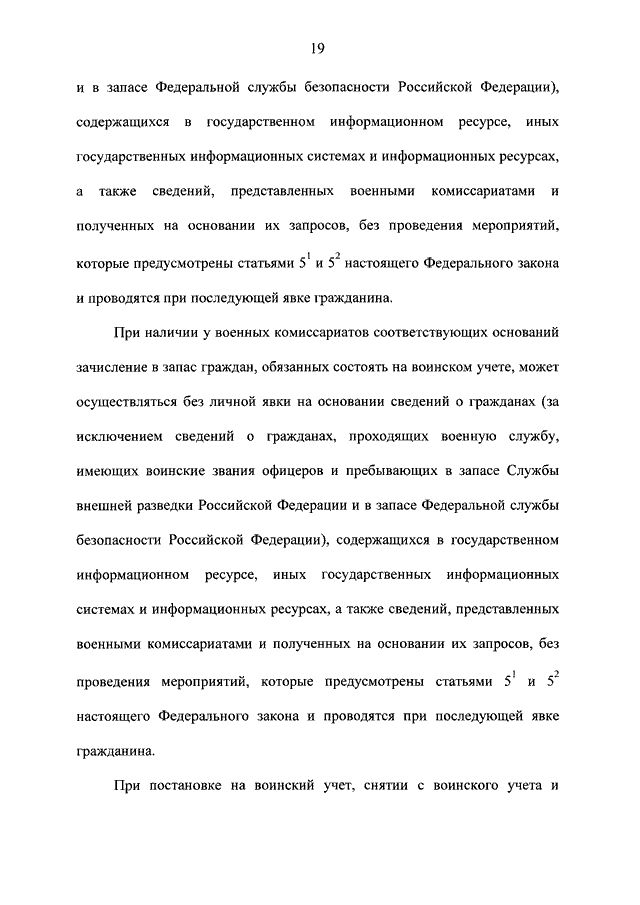 19

и в запасе Федеральной службы безопасности Российской Федерации), содержащихся в государственном информационном ресурсе, иных государственных информационных системах и информационных ресурсах, а также сведений, представленных военными комиссариатами и полученных на основании их запросов, без проведения мероприятий, которые предусмотрены статьями $5^1$ и $5^2$ настоящего Федерального закона и проводятся при последующей явке гражданина.

При наличии у военных комиссариатов соответствующих оснований зачисление в запас граждан, обязанных состоять на воинском учете, может осуществляться без личной явки на основании сведений о гражданах (за исключением сведений о гражданах, проходящих военную службу, имеющих воинские звания офицеров и пребывающих в запасе Службы внешней разведки Российской Федерации и в запасе Федеральной службы безопасности Российской Федерации), содержащихся в государственном информационном ресурсе, иных государственных информационных системах и информационных ресурсах, а также сведений, представленных военными комиссариатами и полученных на основании их запросов, без проведения мероприятий, которые предусмотрены статьями $5^1$ и $5^2$ настоящего Федерального закона и проводятся при последующей явке гражданина.

При постановке на воинский учет, снятии с воинского учета и